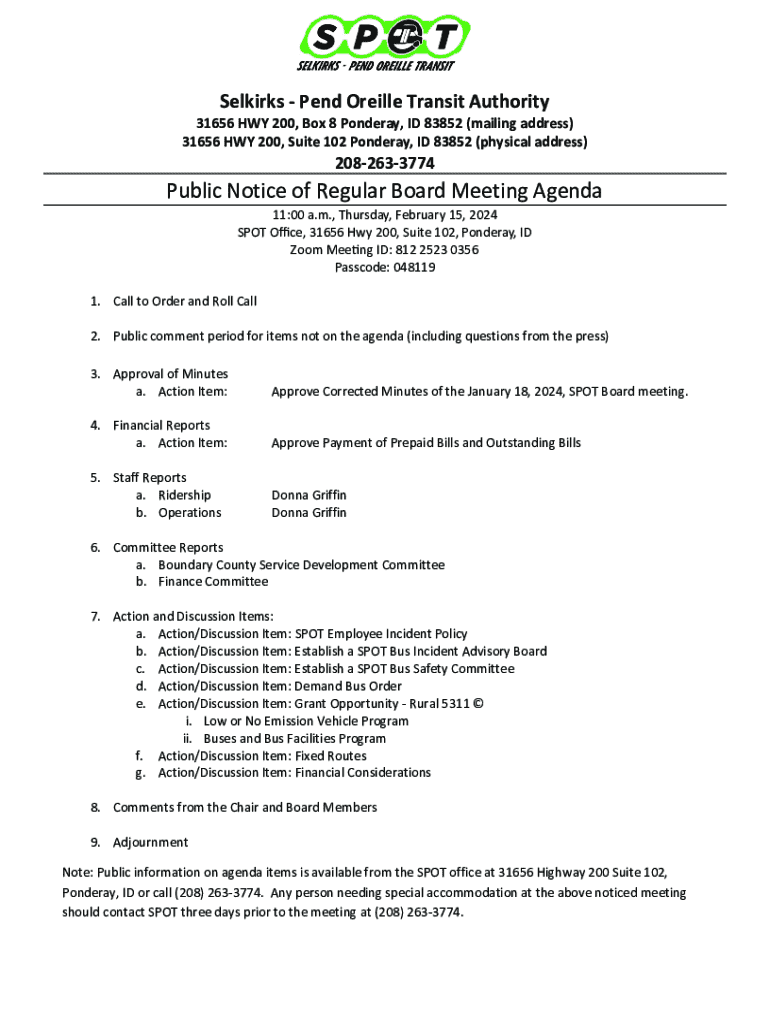 SPOT
SELKIRKS - PEND OREILLE TRANSIT

Selkirks - Pend Oreille Transit Authority
31656 HWY 200, Box 8 Ponderay, ID 83852 (mailing address)
31656 HWY 200, Suite 102 Ponderay, ID 83852 (physical address)
208-263-3774

Public Notice of Regular Board Meeting Agenda
11:00 a.m., Thursday, February 15, 2024
SPOT Office, 31656 Hwy 200, Suite 102, Ponderay, ID
Zoom Meeting ID: 812 2523 0356
Passcode: 048119

1. Call to Order and Roll Call

2. Public comment period for items not on the agenda (including questions from the press)

3. Approval of Minutes
a. Action Item: Approve Corrected Minutes of the January 18, 2024, SPOT Board meeting.

4. Financial Reports
a. Action Item: Approve Payment of Prepaid Bills and Outstanding Bills

5. Staff Reports
a. Ridership Donna Griffin
b. Operations Donna Griffin

6. Committee Reports
a. Boundary County Service Development Committee
b. Finance Committee

7. Action and Discussion Items:
a. Action/Discussion Item: SPOT Employee Incident Policy
b. Action/Discussion Item: Establish a SPOT Bus Incident Advisory Board
c. Action/Discussion Item: Establish a SPOT Bus Safety Committee
d. Action/Discussion Item: Demand Bus Order
e. Action/Discussion Item: Grant Opportunity - Rural 5311 ©
i. Low or No Emission Vehicle Program
ii. Buses and Bus Facilities Program
f. Action/Discussion Item: Fixed Routes
g. Action/Discussion Item: Financial Considerations

8. Comments from the Chair and Board Members

9. Adjournment

Note: Public information on agenda items is available from the SPOT office at 31656 Highway 200 Suite 102, Ponderay, ID or call (208) 263-3774. Any person needing special accommodation at the above noticed meeting should contact SPOT three days prior to the meeting at (208) 263-3774.